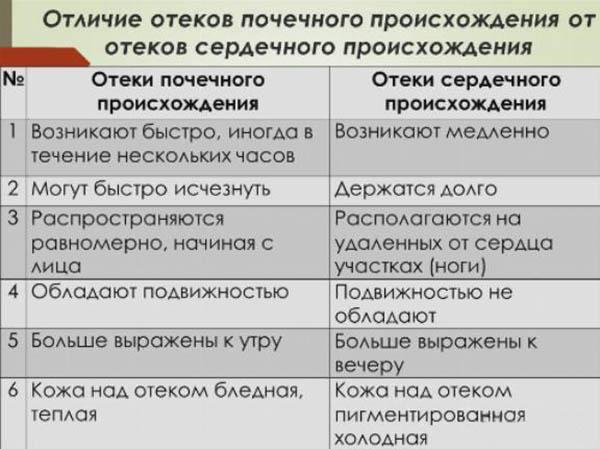 Отличие отеков почечного происхождения от отеков сердечного происхождения

| № | Отеки почечного происхождения | Отеки сердечного происхождения |
|---|---|---|
| 1 | Возникают быстро, иногда в течение нескольких часов | Возникают медленно |
| 2 | Могут быстро исчезнуть | Держатся долго |
| 3 | Распространяются равномерно, начиная с лица | Располагаются на удаленных от сердца участках (ноги) |
| 4 | Обладают подвижностью | Подвижностью не обладают |
| 5 | Больше выражены к утру | Больше выражены к вечеру |
| 6 | Кожа над отеком бледная, теплая | Кожа над отеком пигментированная холодная |